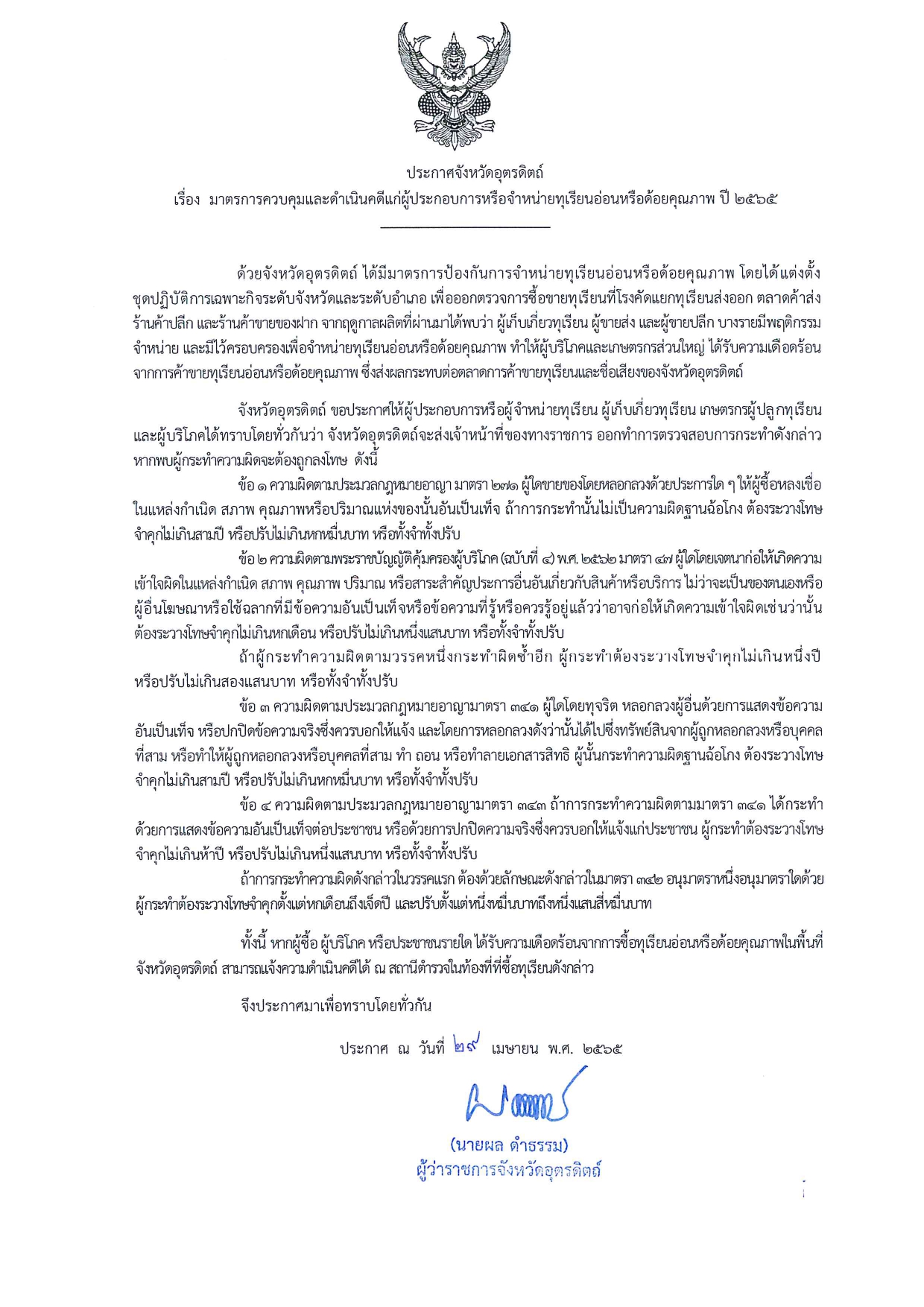 ประกาศจังหวัดอุตรดิตถ์
เรื่อง มาตรการควบคุมและดำเนินคดีแก่ผู้ประกอบการหรือจำหน่ายทุเรียนอ่อนหรือด้อยคุณภาพ ปี ๒๕๖๕

ด้วยจังหวัดอุตรดิตถ์ ได้มีมาตรการป้องกันการจำหน่ายทุเรียนอ่อนหรือด้อยคุณภาพ โดยได้แต่งตั้งชุดปฏิบัติการเฉพาะกิจระดับจังหวัดและระดับอำเภอ เพื่อออกตรวจการซื้อขายทุเรียนที่โรงคัดแยกทุเรียนส่งออก ตลาดค้าส่ง ร้านค้าปลีก และร้านค้าขายของฝาก จากฤดูกาลผลิตที่ผ่านมาได้พบว่า ผู้เก็บเกี่ยวทุเรียน ผู้ขายส่ง และผู้ขายปลีก บางรายมีพฤติกรรมจำหน่าย และมีไว้ครอบครองเพื่อจำหน่ายทุเรียนอ่อนหรือด้อยคุณภาพ ทำให้ผู้บริโภคและเกษตรกรส่วนใหญ่ ได้รับความเดือดร้อนจากการค้าขายทุเรียนอ่อนหรือด้อยคุณภาพ ซึ่งส่งผลกระทบต่อตลาดการค้าขายทุเรียนและชื่อเสียงของจังหวัดอุตรดิตถ์

จังหวัดอุตรดิตถ์ ขอประกาศให้ผู้ประกอบการหรือผู้จำหน่ายทุเรียน ผู้เก็บเกี่ยวทุเรียน เกษตรกรผู้ปลูกทุเรียน และผู้บริโภคได้ทราบโดยทั่วกันว่า จังหวัดอุตรดิตถ์จะส่งเจ้าหน้าที่ของทางราชการ ออกทำการตรวจสอบการกระทำดังกล่าว หากพบผู้กระทำความผิดจะต้องถูกลงโทษ ดังนี้

ข้อ ๑ ความผิดตามประมวลกฎหมายอาญา มาตรา ๒๗๑ ผู้ใดขายของโดยหลอกลวงด้วยประการใด ๆ ให้ผู้ซื้อหลงเชื่อในแหล่งกำเนิด สภาพ คุณภาพหรือปริมาณแห่งของนั้นอันเป็นเท็จ ถ้าการกระทำนั้นไม่เป็นความผิดฐานฉ้อโกง ต้องระวางโทษจำคุกไม่เกินสามปี หรือปรับไม่เกินหกหมื่นบาท หรือทั้งจำทั้งปรับ

ข้อ ๒ ความผิดตามพระราชบัญญัติคุ้มครองผู้บริโภค (ฉบับที่ ๔) พ.ศ. ๒๕๖๒ มาตรา ๔๗ ผู้ใดโดยเจตนาก่อให้เกิดความเข้าใจผิดในแหล่งกำเนิด สภาพ คุณภาพ ปริมาณ หรือสาระสำคัญประการอื่นอันเกี่ยวกับสินค้าหรือบริการ ไม่ว่าจะเป็นของตนเองหรือผู้อื่นโฆษณาหรือใช้ฉลากที่มีข้อความอันเป็นเท็จหรือข้อความที่รู้หรือควรรู้อยู่แล้วว่าอาจก่อให้เกิดความเข้าใจผิดเช่นว่านั้น ต้องระวางโทษจำคุกไม่เกินหกเดือน หรือปรับไม่เกินหนึ่งแสนบาท หรือทั้งจำทั้งปรับ

ถ้าผู้กระทำความผิดตามวรรคหนึ่งกระทำผิดซ้ำอีก ผู้กระทำต้องระวางโทษจำคุกไม่เกินหนึ่งปี หรือปรับไม่เกินสองแสนบาท หรือทั้งจำทั้งปรับ

ข้อ ๓ ความผิดตามประมวลกฎหมายอาญามาตรา ๓๔๑ ผู้ใดโดยทุจริต หลอกลวงผู้อื่นด้วยการแสดงข้อความอันเป็นเท็จ หรือปกปิดข้อความจริงซึ่งควรบอกให้แจ้ง และโดยการหลอกลวงดังว่านั้นได้ไปซึ่งทรัพย์สินจากผู้ถูกหลอกลวงหรือบุคคลที่สาม หรือทำให้ผู้ถูกหลอกลวงหรือบุคคลที่สาม ทำ ถอน หรือทำลายเอกสารสิทธิ ผู้นั้นกระทำความผิดฐานฉ้อโกง ต้องระวางโทษจำคุกไม่เกินสามปี หรือปรับไม่เกินหกหมื่นบาท หรือทั้งจำทั้งปรับ

ข้อ ๔ ความผิดตามประมวลกฎหมายอาญามาตรา ๓๔๓ ถ้าการกระทำความผิดตามมาตรา ๓๔๑ ได้กระทำด้วยการแสดงข้อความอันเป็นเท็จต่อประชาชน หรือด้วยการปกปิดความจริงซึ่งควรบอกให้แจ้งแก่ประชาชน ผู้กระทำต้องระวางโทษจำคุกไม่เกินห้าปี หรือปรับไม่เกินหนึ่งแสนบาท หรือทั้งจำทั้งปรับ

ถ้าการกระทำความผิดดังกล่าวในวรรคแรก ต้องด้วยลักษณะดังกล่าวในมาตรา ๓๔๒ อนุมาตราหนึ่งอนุมาตราใดด้วย ผู้กระทำต้องระวางโทษจำคุกตั้งแต่หกเดือนถึงเจ็ดปี และปรับตั้งแต่หนึ่งหมื่นบาทถึงหนึ่งแสนสี่หมื่นบาท

ทั้งนี้ หากผู้ซื้อ ผู้บริโภค หรือประชาชนรายใด ได้รับความเดือดร้อนจากการซื้อทุเรียนอ่อนหรือด้อยคุณภาพในพื้นที่จังหวัดอุตรดิตถ์ สามารถแจ้งความดำเนินคดีได้ ณ สถานีตำรวจในท้องที่ที่ซื้อทุเรียนดังกล่าว

จึงประกาศมาเพื่อทราบโดยทั่วกัน

ประกาศ ณ วันที่ ๒๙ เมษายน พ.ศ. ๒๕๖๕

(นายผล ดำธรรม)
ผู้ว่าราชการจังหวัดอุตรดิตถ์